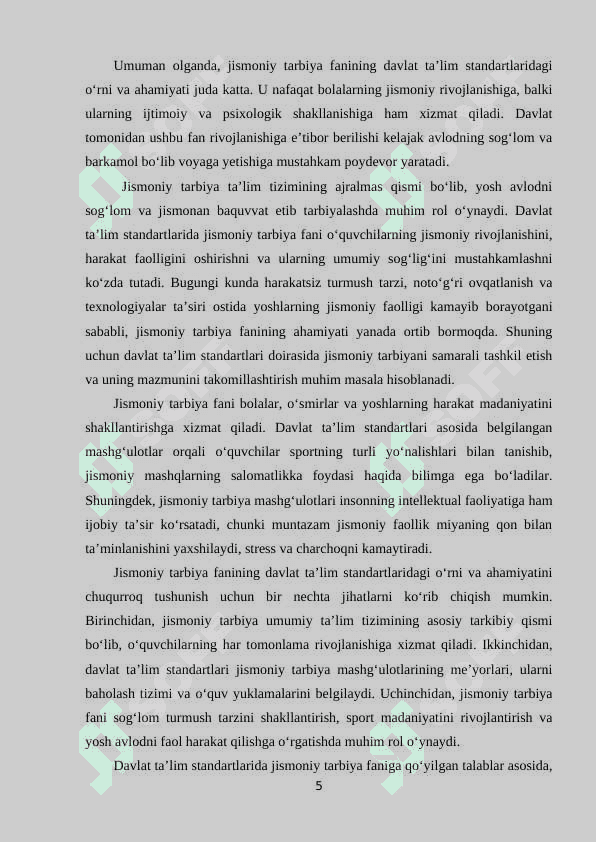 Umuman olganda, jismoniy tarbiya fanining davlat ta’lim standartlaridagi o‘rni va ahamiyati juda katta. U nafaqat bolalarning jismoniy rivojlanishiga, balki ularning ijtimoiy va psixologik shakllanishiga ham xizmat qiladi. Davlat tomonidan ushbu fan rivojlanishiga e’tibor berilishi kelajak avlodning sog‘lom va barkamol bo‘lib voyaga yetishiga mustahkam poydevor yaratadi.

Jismoniy tarbiya ta’lim tizimining ajralmas qismi bo‘lib, yosh avlodni sog‘lom va jismonan baquvvat etib tarbiyalashda muhim rol o‘ynaydi. Davlat ta’lim standartlarida jismoniy tarbiya fani o‘quvchilarning jismoniy rivojlanishini, harakat faolligini oshirishni va ularning umumiy sog‘lig‘ini mustahkamlashni ko‘zda tutadi. Bugungi kunda harakatsiz turmush tarzi, noto‘g‘ri ovqatlanish va texnologiyalar ta’siri ostida yoshlarning jismoniy faolligi kamayib borayotgani sababli, jismoniy tarbiya fanining ahamiyati yanada ortib bormoqda. Shuning uchun davlat ta’lim standartlari doirasida jismoniy tarbiyani samarali tashkil etish va uning mazmunini takomillashtirish muhim masala hisoblanadi.

Jismoniy tarbiya fani bolalar, o‘smirlar va yoshlarning harakat madaniyatini shakllantirishga xizmat qiladi. Davlat ta’lim standartlari asosida belgilangan mashg‘ulotlar orqali o‘quvchilar sportning turli yo‘nalishlari bilan tanishib, jismoniy mashqlarning salomatlikka foydasi haqida bilimga ega bo‘ladilar. Shuningdek, jismoniy tarbiya mashg‘ulotlari insonning intellektual faoliyatiga ham ijobiy ta’sir ko‘rsatadi, chunki muntazam jismoniy faollik miyaning qon bilan ta’minlanishini yaxshilaydi, stress va charchoqni kamaytiradi.

Jismoniy tarbiya fanining davlat ta’lim standartlaridagi o‘rni va ahamiyatini chuqurroq tushunish uchun bir nechta jihatlarni ko‘rib chiqish mumkin. Birinchidan, jismoniy tarbiya umumiy ta’lim tizimining asosiy tarkibiy qismi bo‘lib, o‘quvchilarning har tomonlama rivojlanishiga xizmat qiladi. Ikkinchidan, davlat ta’lim standartlari jismoniy tarbiya mashg‘ulotlarining me’yorlari, ularni baholash tizimi va o‘quv yuklamalarini belgilaydi. Uchinchidan, jismoniy tarbiya fani sog‘lom turmush tarzini shakllantirish, sport madaniyatini rivojlantirish va yosh avlodni faol harakat qilishga o‘rgatishda muhim rol o‘ynaydi.

Davlat ta’lim standartlarida jismoniy tarbiya faniga qo‘yilgan talablar asosida,

5